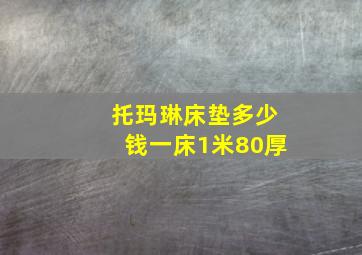 托玛琳床垫多少钱一床1米80厚